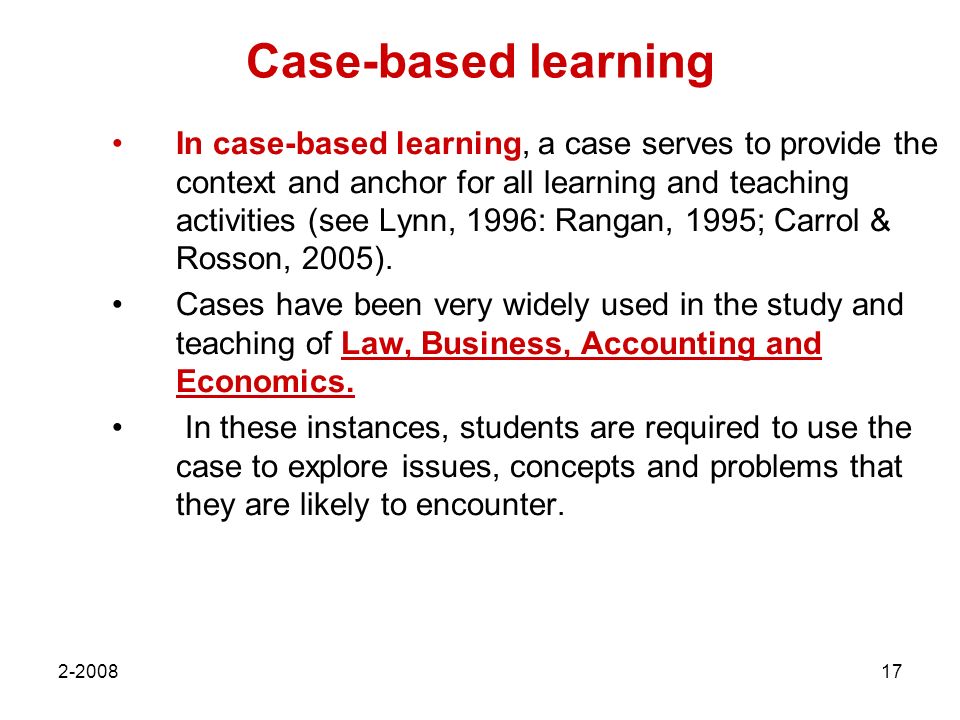 Case-based learning

• In case-based learning, a case serves to provide the context and anchor for all learning and teaching activities (see Lynn, 1996: Rangan, 1995; Carrol & Rosson, 2005).

• Cases have been very widely used in the study and teaching of Law, Business, Accounting and Economics.

• In these instances, students are required to use the case to explore issues, concepts and problems that they are likely to encounter.

2-2008

17